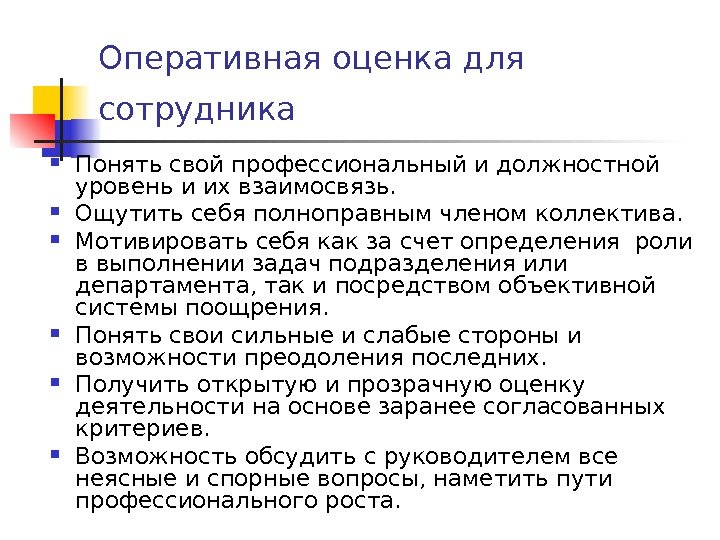 Оперативная оценка для сотрудника

• Понять свой профессиональный и должностной уровень и их взаимосвязь.
• Ощутить себя полноправным членом коллектива.
• Мотивировать себя как за счет определения роли в выполнении задач подразделения или департамента, так и посредством объективной системы поощрения.
• Понять свои сильные и слабые стороны и возможности преодоления последних.
• Получить открытую и прозрачную оценку деятельности на основе заранее согласованных критериев.
• Возможность обсудить с руководителем все неясные и спорные вопросы, наметить пути профессионального роста.